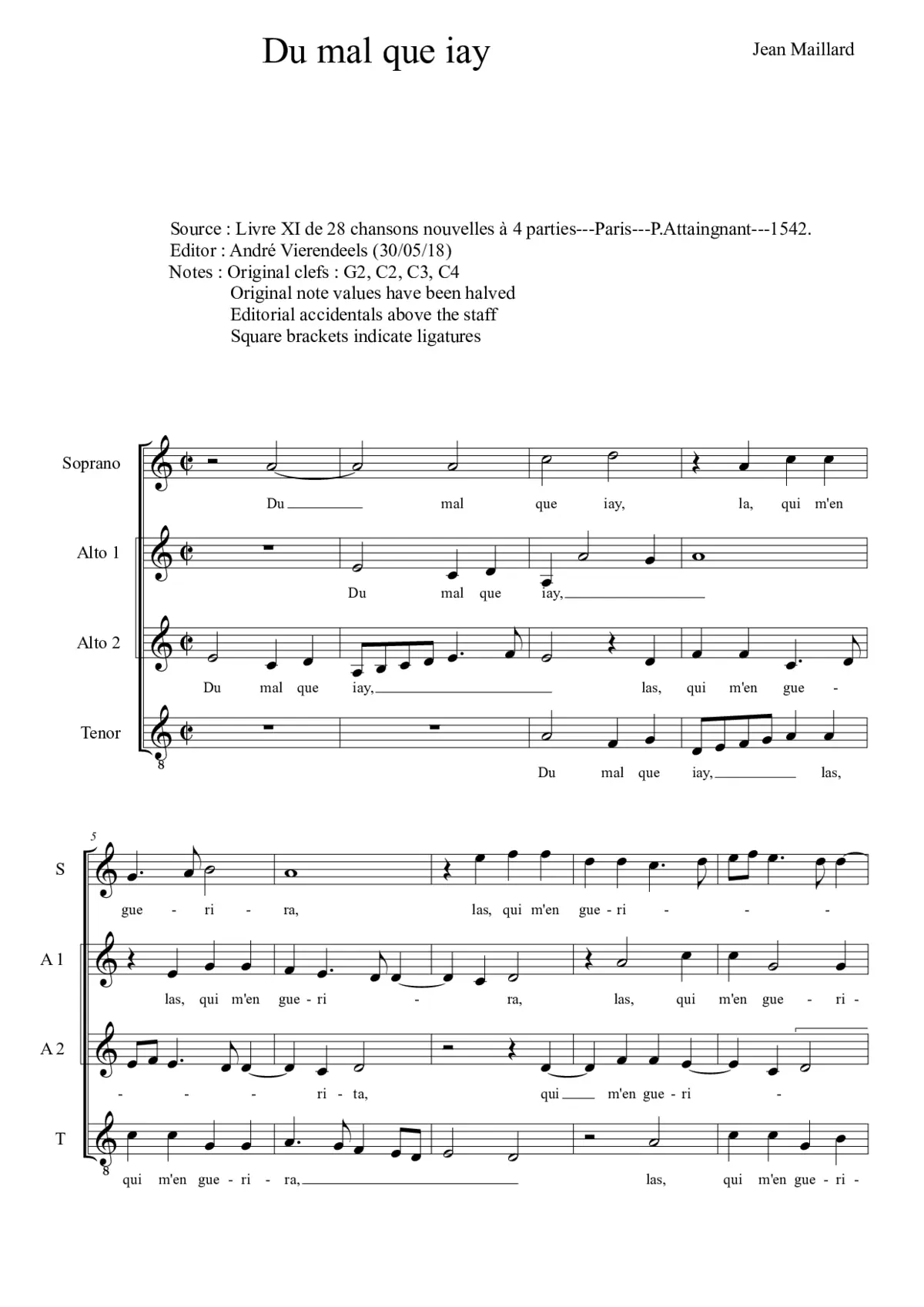 Du mal que iay

Jean Maillard

Source : Livre XI de 28 chansons nouvelles à 4 parties---Paris---P.Attaingnant---1542.
Editor : André Vierendeels (30/05/18)
Notes : Original clefs : G2, C2, C3, C4
Original note values have been halved
Editorial accidentals above the staff
Square brackets indicate ligatures

Soprano
Du mal que iay, la, qui m'en

Alto 1
Du mal que iay,

Alto 2
Du mal que iay, las, qui m'en gue -

Tenor
8
Du mal que iay, las,

5
S
gue - ri - ra, las, qui m'en gue - ri - - -

A 1
las, qui m'en gue - ri - ra, las, qui m'en gue - ri -

A 2
- - - ri - ta, qui m'en gue - ri -

T
8
qui m'en gue - ri - ra, las, qui m'en gue - ri -